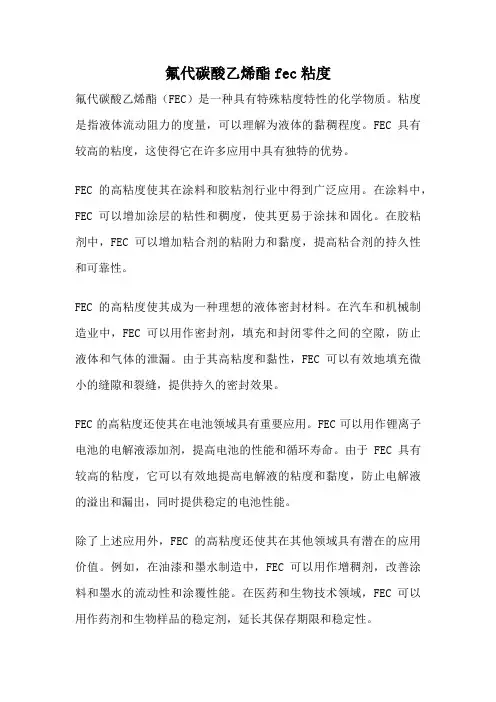 氟代碳酸乙烯酯 fec 粘度

氟代碳酸乙烯酯（FEC）是一种具有特殊粘度特性的化学物质。粘度是指液体流动阻力的度量，可以理解为液体的黏稠程度。FEC 具有较高的粘度，这使得它在许多应用中具有独特的优势。

FEC 的高粘度使其在涂料和胶粘剂行业中得到广泛应用。在涂料中，FEC 可以增加涂层的粘性和稠度，使其更易于涂抹和固化。在胶粘剂中，FEC 可以增加粘合剂的粘附力和黏度，提高粘合剂的持久性和可靠性。

FEC 的高粘度使其成为一种理想的液体密封材料。在汽车和机械制造业中，FEC 可以用作密封剂，填充和封闭零件之间的空隙，防止液体和气体的泄漏。由于其高粘度和黏性，FEC 可以有效地填充微小的缝隙和裂缝，提供持久的密封效果。

FEC 的高粘度还使其在电池领域具有重要应用。FEC 可以用作锂离子电池的电解液添加剂，提高电池的性能和循环寿命。由于 FEC 具有较高的粘度，它可以有效地提高电解液的粘度和黏度，防止电解液的溢出和漏出，同时提供稳定的电池性能。

除了上述应用外，FEC 的高粘度还使其在其他领域具有潜在的应用价值。例如，在油漆和墨水制造中，FEC 可以用作增稠剂，改善涂料和墨水的流动性和涂覆性能。在医药和生物技术领域，FEC 可以用作药剂和生物样品的稳定剂，延长其保存期限和稳定性。